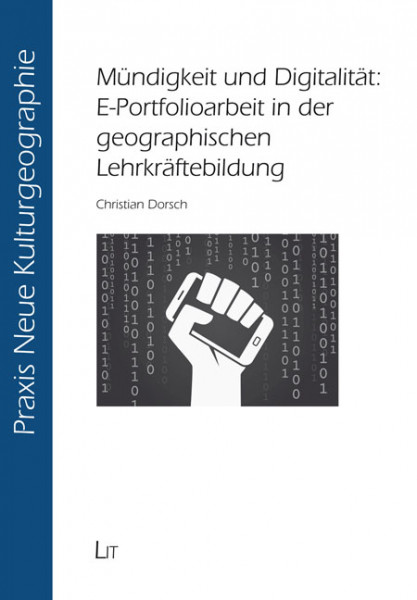 Praxis Neue Kulturgeographie

Mündigkeit und Digitalität: E-Portfolioarbeit in der geographischen Lehrkräftebildung

Christian Dorsch

LIT